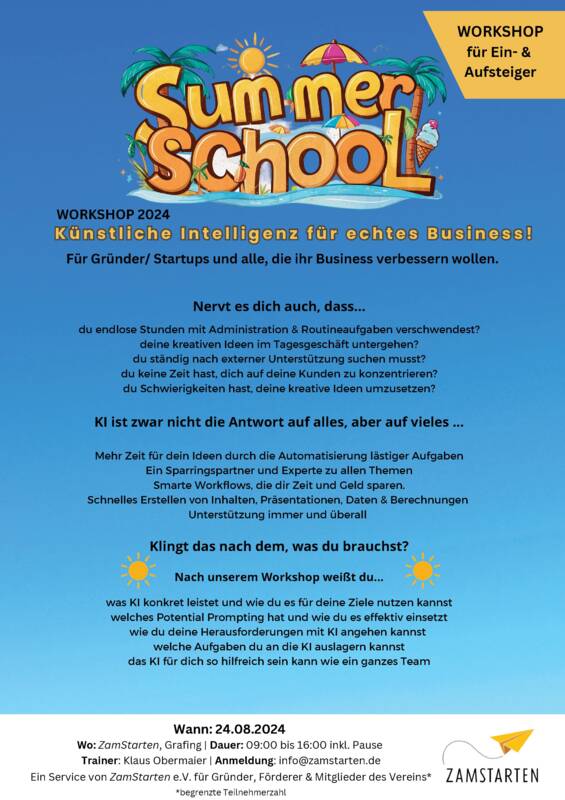 WORKSHOP für Ein- & Aufsteiger

Summer School

WORKSHOP 2024

Künstliche Intelligenz für echtes Business!

Für Gründer/ Startups und alle, die ihr Business verbessern wollen.

Nervt es dich auch, dass...

du endlose Stunden mit Administration & Routineaufgaben verschwendest?
deine kreativen Ideen im Tagesgeschäft untergehen?
du ständig nach externer Unterstützung suchen musst?
du keine Zeit hast, dich auf deine Kunden zu konzentrieren?
du Schwierigkeiten hast, deine kreative Ideen umzusetzen?

KI ist zwar nicht die Antwort auf alles, aber auf vieles ...

Mehr Zeit für dein Ideen durch die Automatisierung lästiger Aufgaben
Ein Sparringspartner und Experte zu allen Themen
Smarte Workflows, die dir Zeit und Geld sparen.
Schnelles Erstellen von Inhalten, Präsentationen, Daten & Berechnungen
Unterstützung immer und überall

Klingt das nach dem, was du brauchst?

Nach unserem Workshop weißt du...

was KI konkret leistet und wie du es für deine Ziele nutzen kannst
welches Potential Prompting hat und wie du es effektiv einsetzt
wie du deine Herausforderungen mit KI angehen kannst
welche Aufgaben du an die KI auslagern kannst
das KI für dich so hilfreich sein kann wie ein ganzes Team

Wann: 24.08.2024
Wo: ZamStarten, Grafing | Dauer: 09:00 bis 16:00 inkl. Pause
Trainer: Klaus Obermaier | Anmeldung: info@zamstarten.de
Ein Service von ZamStarten e.V. für Gründer, Förderer & Mitglieder des Vereins*
*begrenzte Teilnehmerzahl

ZAMSTARTEN